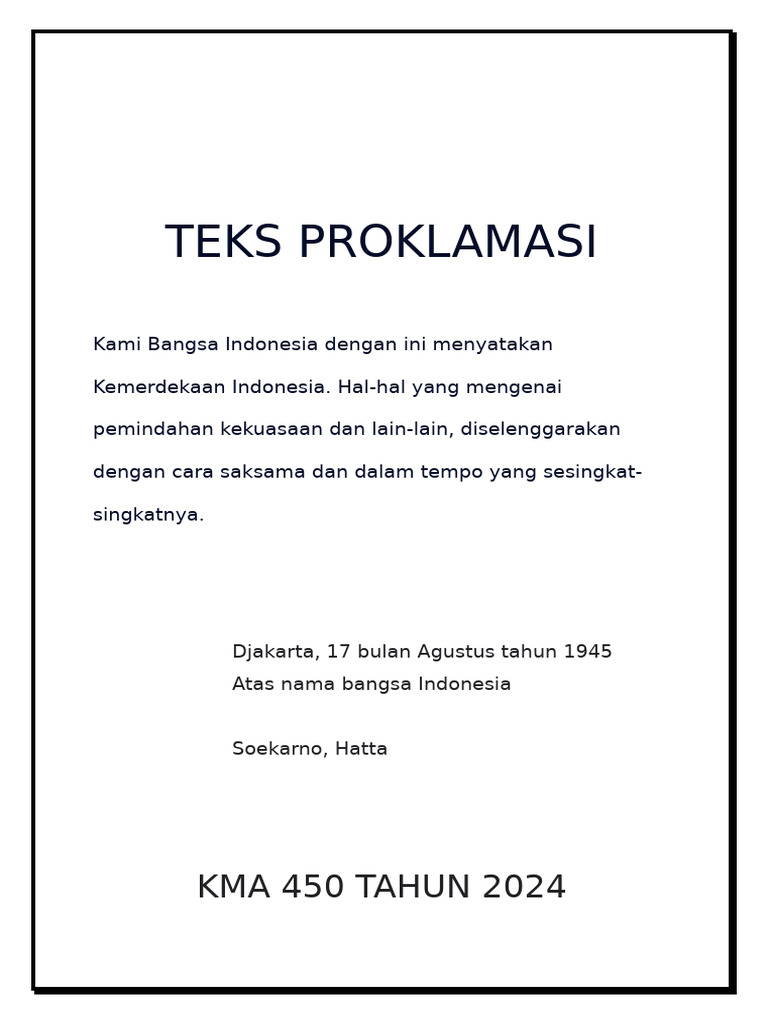 TEKS PROKLAMASI

Kami Bangsa Indonesia dengan ini menyatakan Kemerdekaan Indonesia. Hal-hal yang mengenai pemindahan kekuasaan dan lain-lain, diselenggarakan dengan cara saksama dan dalam tempo yang sesingkat-singkatnya.

Djakarta, 17 bulan Agustus tahun 1945
Atas nama bangsa Indonesia

Soekarno, Hatta

KMA 450 TAHUN 2024